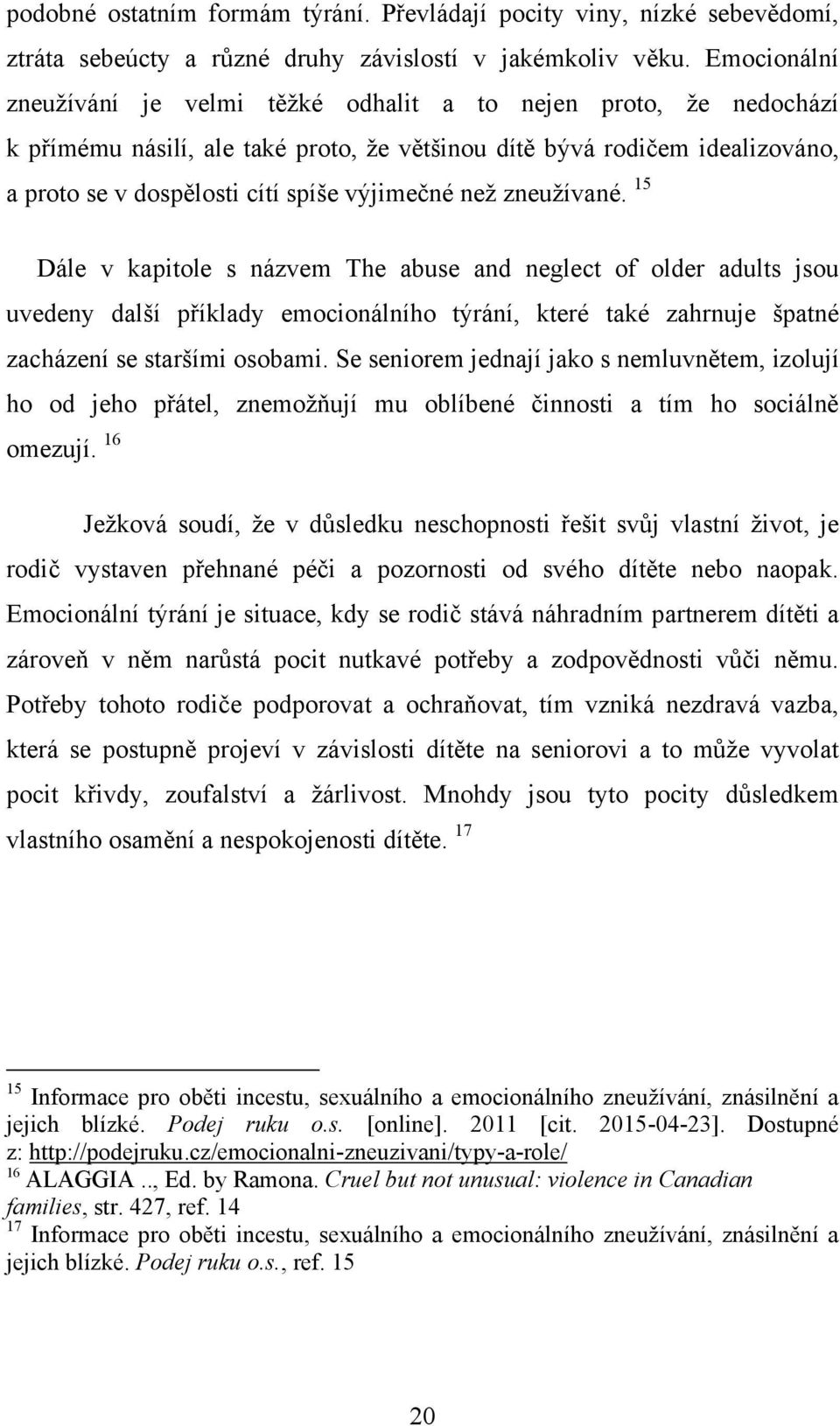 podobné ostatním formám týrání. Převládají pocity viny, nízké sebevědomí, ztráta sebeúcty a různé druhy závislostí v jakémkoliv věku. Emocionální zneužívání je velmi těžké odhalit a to nejen proto, že nedochází k přímému násilí, ale také proto, že většinou dítě bývá rodičem idealizováno, a proto se v dospělosti cítí spíše výjimečné než zneužívané. $^{15}$

Dále v kapitole s názvem The abuse and neglect of older adults jsou uvedeny další příklady emocionálního týrání, které také zahrnuje špatné zacházení se staršími osobami. Se seniorem jednají jako s nemluvnětem, izolují ho od jeho přátel, znemožňují mu oblíbené činnosti a tím ho sociálně omezují. $^{16}$

Ježková soudí, že v důsledku neschopnosti řešit svůj vlastní život, je rodič vystaven přehnané péči a pozornosti od svého dítěte nebo naopak. Emocionální týrání je situace, kdy se rodič stává náhradním partnerem dítěti a zároveň v něm narůstá pocit nutkavé potřeby a zodpovědnosti vůči němu. Potřeby tohoto rodiče podporovat a ochraňovat, tím vzniká nezdravá vazba, která se postupně projeví v závislosti dítěte na seniorovi a to může vyvolat pocit křivdy, zoufalství a žárlivost. Mnohdy jsou tyto pocity důsledkem vlastního osamění a nespokojenosti dítěte. $^{17}$

$^{15}$ Informace pro oběti incestu, sexuálního a emocionálního zneužívání, znásilnění a jejich blízké. Podej ruku o.s. [online]. 2011 [cit. 2015-04-23]. Dostupné z: http://podejruku.cz/emocionalni-zneuzivani/typy-a-role/
$^{16}$ ALAGGIA .., Ed. by Ramona. Cruel but not unusual: violence in Canadian families, str. 427, ref. 14
$^{17}$ Informace pro oběti incestu, sexuálního a emocionálního zneužívání, znásilnění a jejich blízké. Podej ruku o.s., ref. 15

20